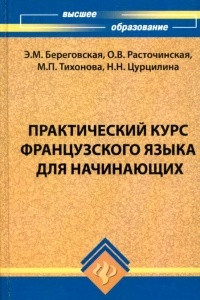 высшее
образование

Э.М. Береговская, О.В. Расточинская,
М.П. Тихонова, Н.Н. Цурцилина

ПРАКТИЧЕСКИЙ КУРС
ФРАНЦУЗСКОГО ЯЗЫКА
ДЛЯ НАЧИНАЮЩИХ